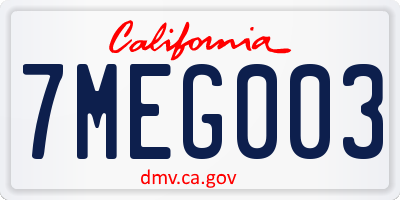 California

7MEG003

dmv.ca.gov